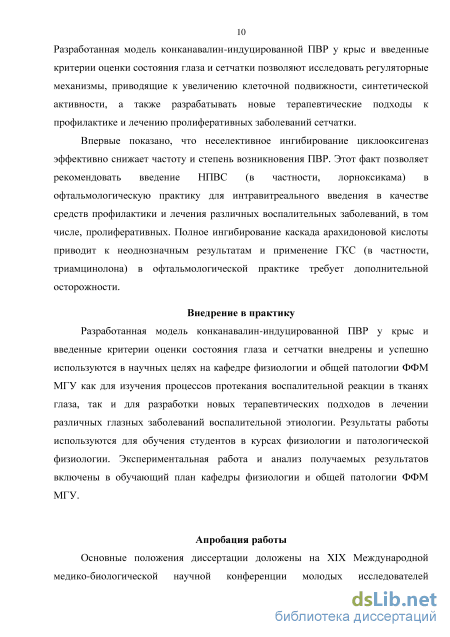 10

Разработанная модель конканавалин-индуцированной ПВР у крыс и введенные критерии оценки состояния глаза и сетчатки позволяют исследовать регуляторные механизмы, приводящие к увеличению клеточной подвижности, синтетической активности, а также разрабатывать новые терапевтические подходы к профилактике и лечению пролиферативных заболеваний сетчатки.

Впервые показано, что неселективное ингибирование циклооксигеназ эффективно снижает частоту и степень возникновения ПВР. Этот факт позволяет рекомендовать введение НПВС (в частности, лорноксикама) в офтальмологическую практику для интравитреального введения в качестве средств профилактики и лечения различных воспалительных заболеваний, в том числе, пролиферативных. Полное ингибирование каскада арахидоновой кислоты приводит к неоднозначным результатам и применение ГКС (в частности, триамцинолона) в офтальмологической практике требует дополнительной осторожности.

Внедрение в практику

Разработанная модель конканавалин-индуцированной ПВР у крыс и введенные критерии оценки состояния глаза и сетчатки внедрены и успешно используются в научных целях на кафедре физиологии и общей патологии ФФМ МГУ как для изучения процессов протекания воспалительной реакции в тканях глаза, так и для разработки новых терапевтических подходов в лечении различных глазных заболеваний воспалительной этиологии. Результаты работы используются для обучения студентов в курсах физиологии и патологической физиологии. Экспериментальная работа и анализ получаемых результатов включены в обучающий план кафедры физиологии и общей патологии ФФМ МГУ.

Апробация работы

Основные положения диссертации доложены на XIX Международной медико-биологической научной конференции молодых исследователей

dsLib.net
библиотека диссертаций